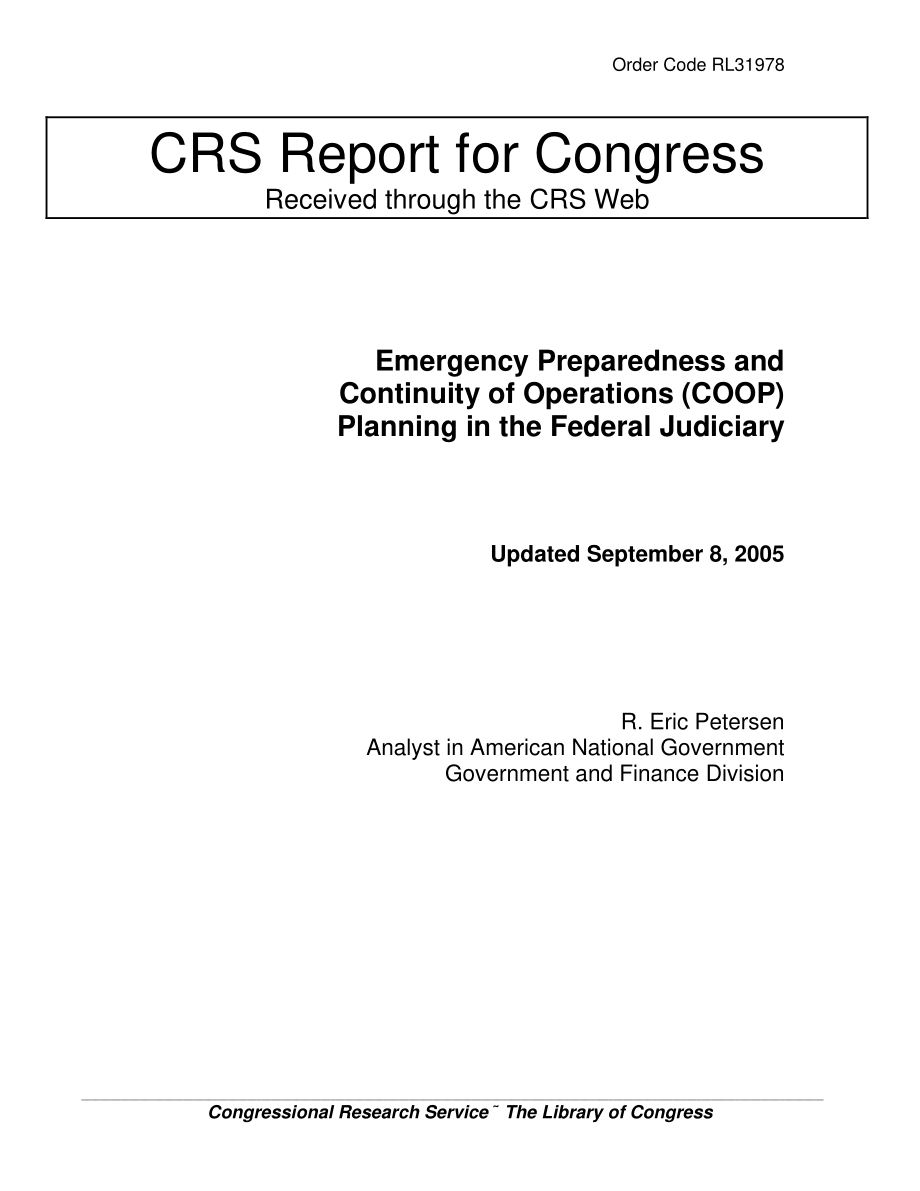 Order Code RL31978

CRS Report for Congress
Received through the CRS Web

Emergency Preparedness and Continuity of Operations (COOP) Planning in the Federal Judiciary

Updated September 8, 2005

R. Eric Petersen
Analyst in American National Government
Government and Finance Division

Congressional Research Service ˜ The Library of Congress